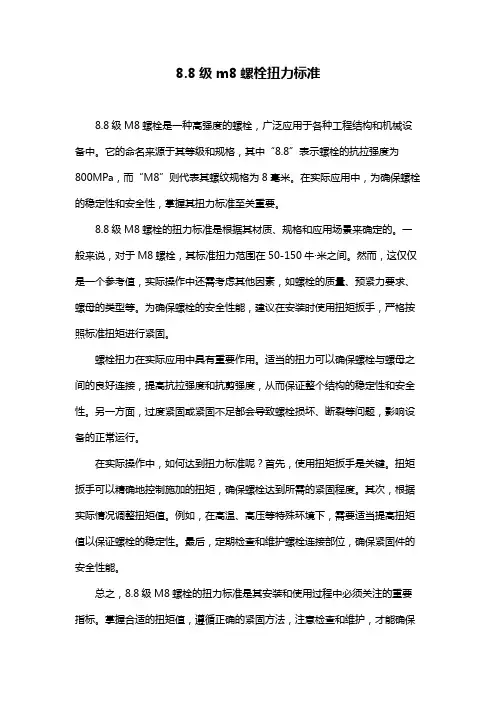 8.8 级 m8 螺栓扭力标准

8.8 级 M8 螺栓是一种高强度的螺栓，广泛应用于各种工程结构和机械设备中。它的命名来源于其等级和规格，其中“8.8”表示螺栓的抗拉强度为 800MPa，而“M8”则代表其螺纹规格为 8 毫米。在实际应用中，为确保螺栓的稳定性和安全性，掌握其扭力标准至关重要。

8.8 级 M8 螺栓的扭力标准是根据其材质、规格和应用场景来确定的。一般来说，对于 M8 螺栓，其标准扭力范围在 50-150 牛·米之间。然而，这仅仅是一个参考值，实际操作中还需考虑其他因素，如螺栓的质量、预紧力要求、螺母的类型等。为确保螺栓的安全性能，建议在安装时使用扭矩扳手，严格按照标准扭矩进行紧固。

螺栓扭力在实际应用中具有重要作用。适当的扭力可以确保螺栓与螺母之间的良好连接，提高抗拉强度和抗剪强度，从而保证整个结构的稳定性和安全性。另一方面，过度紧固或紧固不足都会导致螺栓损坏、断裂等问题，影响设备的正常运行。

在实际操作中，如何达到扭力标准呢？首先，使用扭矩扳手是关键。扭矩扳手可以精确地控制施加的扭矩，确保螺栓达到所需的紧固程度。其次，根据实际情况调整扭矩值。例如，在高温、高压等特殊环境下，需要适当提高扭矩值以保证螺栓的稳定性。最后，定期检查和维护螺栓连接部位，确保紧固件的安全性能。

总之，8.8 级 M8 螺栓的扭力标准是其安装和使用过程中必须关注的重要指标。掌握合适的扭矩值，遵循正确的紧固方法，注意检查和维护，才能确保